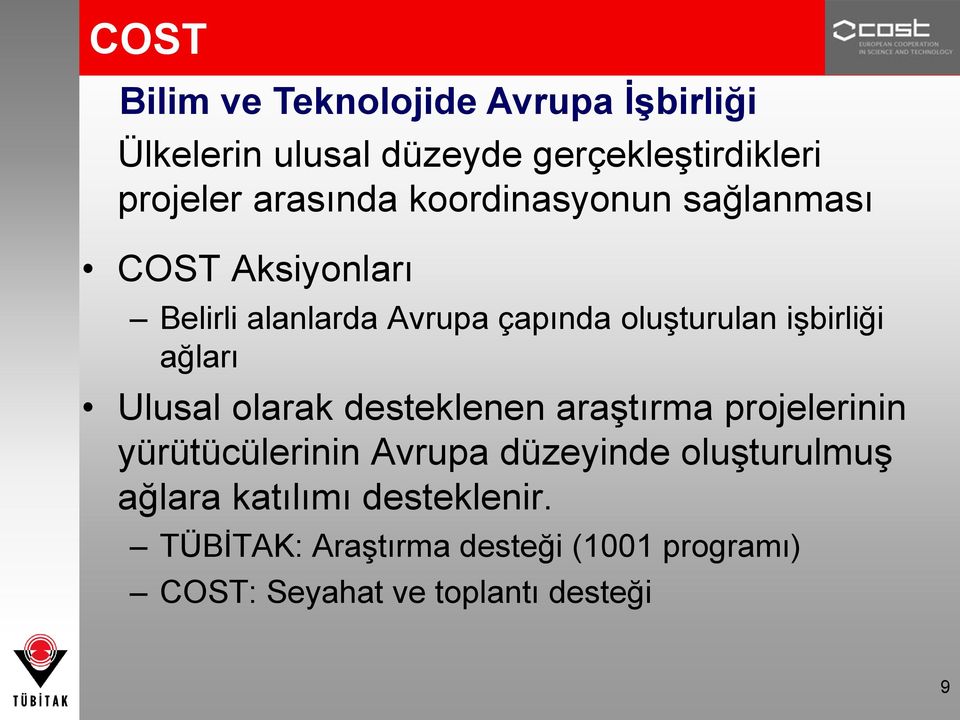 COST

cost
EUROPEAN COOPERATION IN SCIENCE AND TECHNOLOGY

Bilim ve Teknolojide Avrupa İşbirliği

Ülkelerin ulusal düzeyde gerçekleştirdikleri projeler arasında koordinasyonun sağlanması

• COST Aksiyonları
– Belirli alanlarda Avrupa çapında oluşturulan işbirliği ağları

• Ulusal olarak desteklenen araştırma projelerinin yürütücülerinin Avrupa düzeyinde oluşturulmuş ağlara katılımı desteklenir.
– TÜBİTAK: Araştırma desteği (1001 programı)
– COST: Seyahat ve toplantı desteği

TÜBİTAK

9